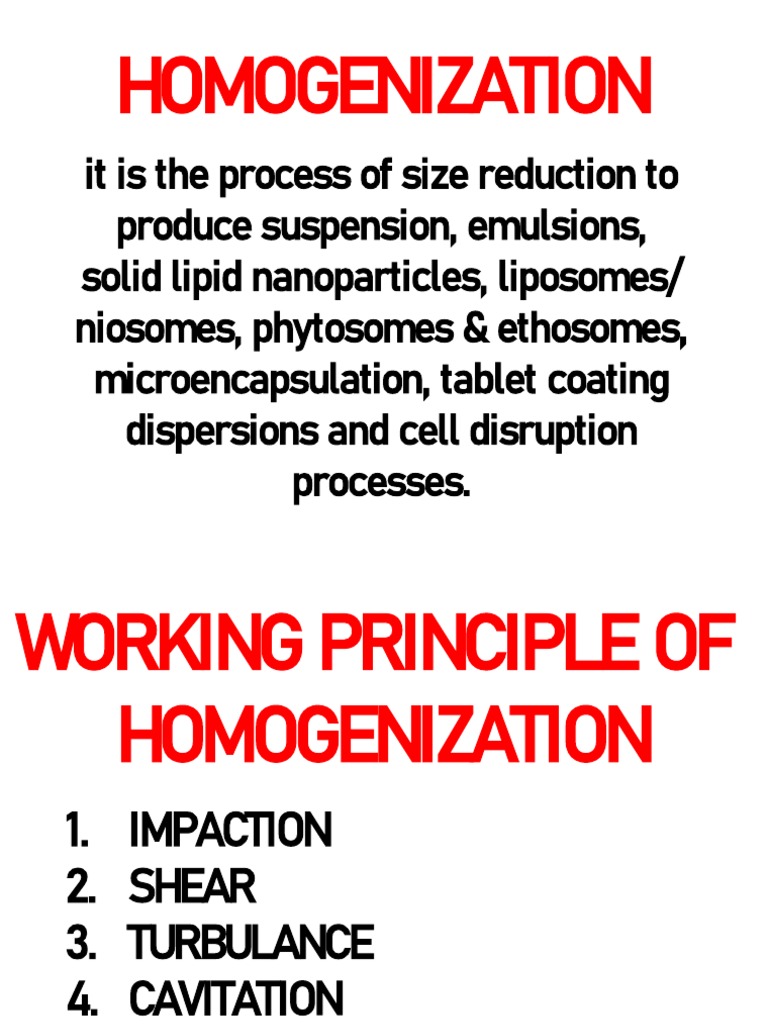 HOMOGENIZATION

it is the process of size reduction to produce suspension, emulsions, solid lipid nanoparticles, liposomes/ niosomes, phytosomes & ethosomes, microencapsulation, tablet coating dispersions and cell disruption processes.

WORKING PRINCIPLE OF HOMOGENIZATION

1. IMPACTION
2. SHEAR
3. TURBULANCE
4. CAVITATION